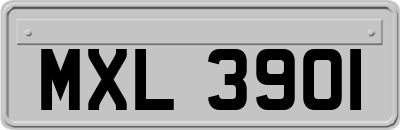 MXL 3901